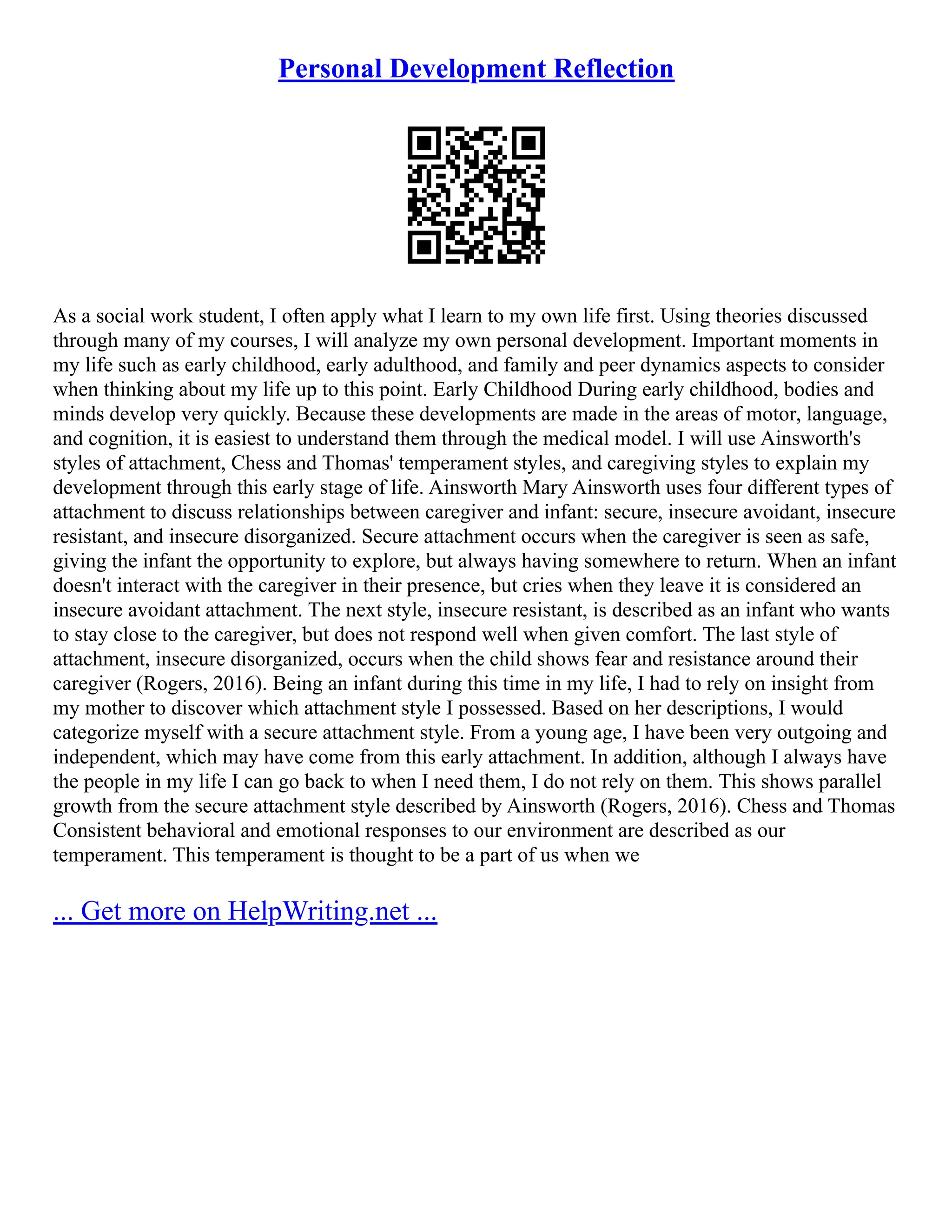 Personal Development Reflection

As a social work student, I often apply what I learn to my own life first. Using theories discussed through many of my courses, I will analyze my own personal development. Important moments in my life such as early childhood, early adulthood, and family and peer dynamics aspects to consider when thinking about my life up to this point. Early Childhood During early childhood, bodies and minds develop very quickly. Because these developments are made in the areas of motor, language, and cognition, it is easiest to understand them through the medical model. I will use Ainsworth's styles of attachment, Chess and Thomas' temperament styles, and caregiving styles to explain my development through this early stage of life. Ainsworth Mary Ainsworth uses four different types of attachment to discuss relationships between caregiver and infant: secure, insecure avoidant, insecure resistant, and insecure disorganized. Secure attachment occurs when the caregiver is seen as safe, giving the infant the opportunity to explore, but always having somewhere to return. When an infant doesn't interact with the caregiver in their presence, but cries when they leave it is considered an insecure avoidant attachment. The next style, insecure resistant, is described as an infant who wants to stay close to the caregiver, but does not respond well when given comfort. The last style of attachment, insecure disorganized, occurs when the child shows fear and resistance around their caregiver (Rogers, 2016). Being an infant during this time in my life, I had to rely on insight from my mother to discover which attachment style I possessed. Based on her descriptions, I would categorize myself with a secure attachment style. From a young age, I have been very outgoing and independent, which may have come from this early attachment. In addition, although I always have the people in my life I can go back to when I need them, I do not rely on them. This shows parallel growth from the secure attachment style described by Ainsworth (Rogers, 2016). Chess and Thomas Consistent behavioral and emotional responses to our environment are described as our temperament. This temperament is thought to be a part of us when we

... Get more on HelpWriting.net ...